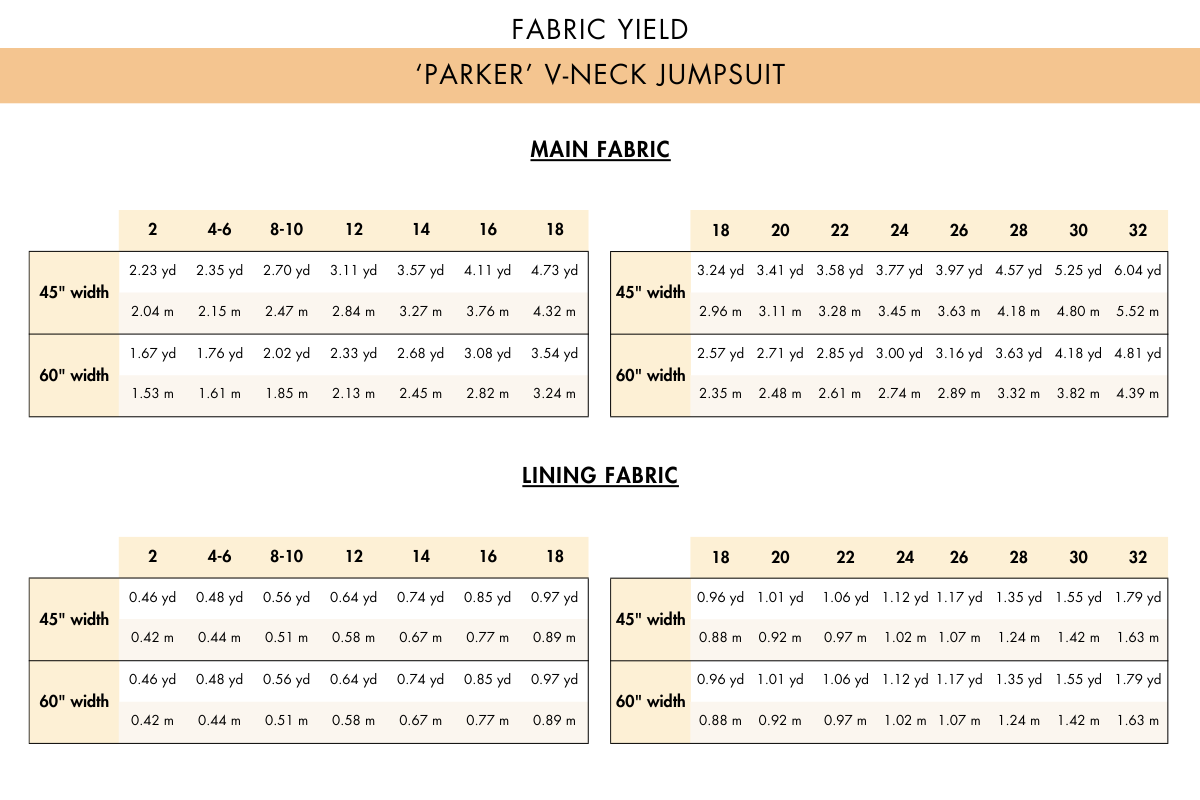 FABRIC YIELD

'PARKER' V-NECK JUMPSUIT

MAIN FABRIC

| | 2 | 4-6 | 8-10 | 12 | 14 | 16 | 18 |
|---|---|---|---|---|---|---|---|
| 45" width | 2.23 yd | 2.35 yd | 2.70 yd | 3.11 yd | 3.57 yd | 4.11 yd | 4.73 yd |
| | 2.04 m | 2.15 m | 2.47 m | 2.84 m | 3.27 m | 3.76 m | 4.32 m |
| 60" width | 1.67 yd | 1.76 yd | 2.02 yd | 2.33 yd | 2.68 yd | 3.08 yd | 3.54 yd |
| | 1.53 m | 1.61 m | 1.85 m | 2.13 m | 2.45 m | 2.82 m | 3.24 m |

| | 18 | 20 | 22 | 24 | 26 | 28 | 30 | 32 |
|---|---|---|---|---|---|---|---|---|
| 45" width | 3.24 yd | 3.41 yd | 3.58 yd | 3.77 yd | 3.97 yd | 4.57 yd | 5.25 yd | 6.04 yd |
| | 2.96 m | 3.11 m | 3.28 m | 3.45 m | 3.63 m | 4.18 m | 4.80 m | 5.52 m |
| 60" width | 2.57 yd | 2.71 yd | 2.85 yd | 3.00 yd | 3.16 yd | 3.63 yd | 4.18 yd | 4.81 yd |
| | 2.35 m | 2.48 m | 2.61 m | 2.74 m | 2.89 m | 3.32 m | 3.82 m | 4.39 m |

LINING FABRIC

| | 2 | 4-6 | 8-10 | 12 | 14 | 16 | 18 |
|---|---|---|---|---|---|---|---|
| 45" width | 0.46 yd | 0.48 yd | 0.56 yd | 0.64 yd | 0.74 yd | 0.85 yd | 0.97 yd |
| | 0.42 m | 0.44 m | 0.51 m | 0.58 m | 0.67 m | 0.77 m | 0.89 m |
| 60" width | 0.46 yd | 0.48 yd | 0.56 yd | 0.64 yd | 0.74 yd | 0.85 yd | 0.97 yd |
| | 0.42 m | 0.44 m | 0.51 m | 0.58 m | 0.67 m | 0.77 m | 0.89 m |

| | 18 | 20 | 22 | 24 | 26 | 28 | 30 | 32 |
|---|---|---|---|---|---|---|---|---|
| 45" width | 0.96 yd | 1.01 yd | 1.06 yd | 1.12 yd | 1.17 yd | 1.35 yd | 1.55 yd | 1.79 yd |
| | 0.88 m | 0.92 m | 0.97 m | 1.02 m | 1.07 m | 1.24 m | 1.42 m | 1.63 m |
| 60" width | 0.96 yd | 1.01 yd | 1.06 yd | 1.12 yd | 1.17 yd | 1.35 yd | 1.55 yd | 1.79 yd |
| | 0.88 m | 0.92 m | 0.97 m | 1.02 m | 1.07 m | 1.24 m | 1.42 m | 1.63 m |